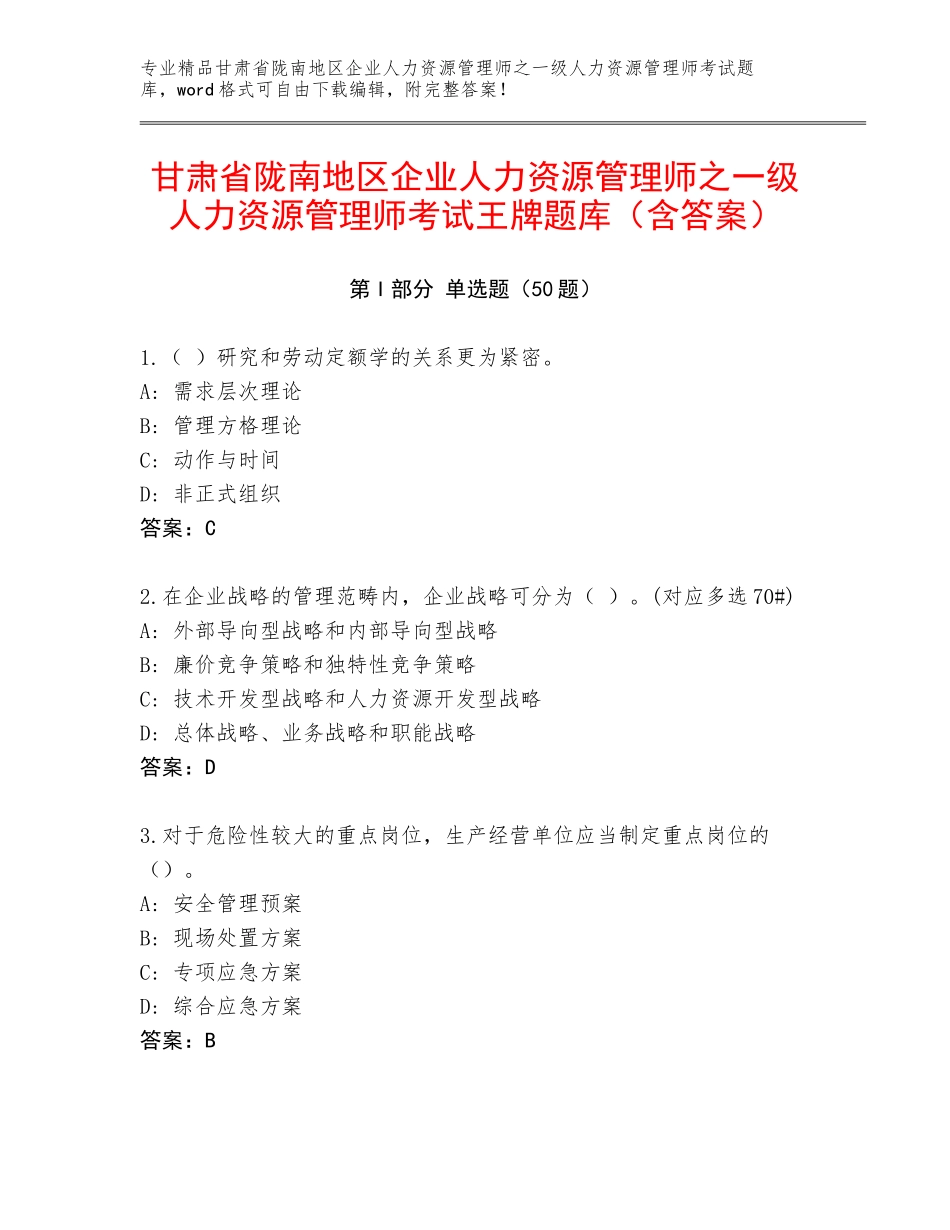 专业精品甘肃省陇南地区企业人力资源管理师之一级人力资源管理师考试题库，word格式可自由下载编辑，附完整答案！

甘肃省陇南地区企业人力资源管理师之一级人力资源管理师考试王牌题库（含答案）

第Ⅰ部分 单选题（50题）

1.（ ）研究和劳动定额学的关系更为紧密。
A：需求层次理论
B：管理方格理论
C：动作与时间
D：非正式组织
答案：C

2.在企业战略的管理范畴内，企业战略可分为（ ）。(对应多选70#)
A：外部导向型战略和内部导向型战略
B：廉价竞争策略和独特性竞争策略
C：技术开发型战略和人力资源开发型战略
D：总体战略、业务战略和职能战略
答案：D

3.对于危险性较大的重点岗位，生产经营单位应当制定重点岗位的（）。
A：安全管理预案
B：现场处置方案
C：专项应急方案
D：综合应急方案
答案：B